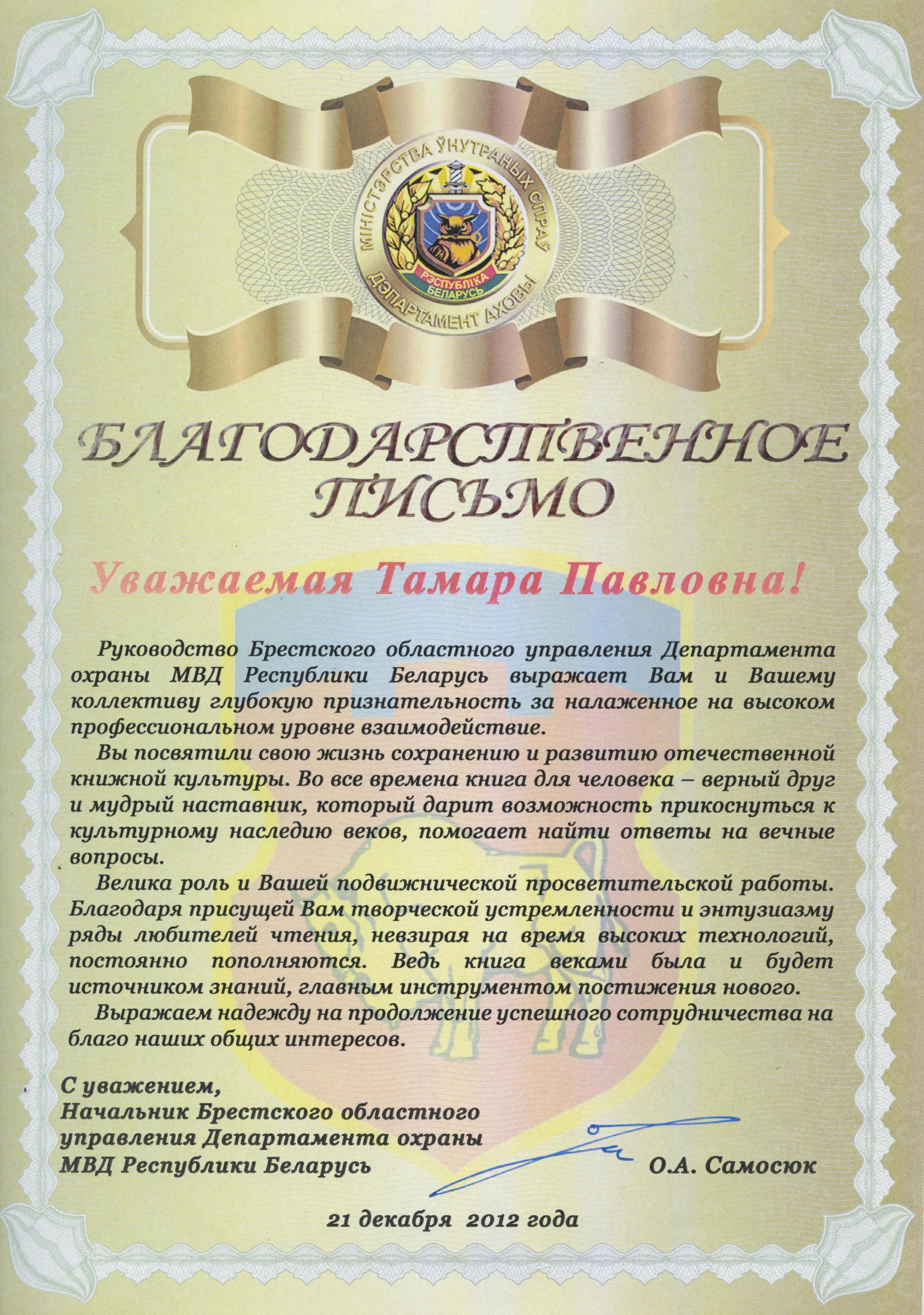 МІНІСТЭРСТВА ЎНУТРАНЫХ СПРАЎ
РЭСПУБЛІКА БЕЛАРУСЬ
ДЭПАРТАМЕНТ АХОВЫ

БЛАГОДАРСТВЕННОЕ ПИСЬМО

Уважаемая Тамара Павловна!

Руководство Брестского областного управления Департамента охраны МВД Республики Беларусь выражает Вам и Вашему коллективу глубокую признательность за налаженное на высоком профессиональном уровне взаимодействие.

Вы посвятили свою жизнь сохранению и развитию отечественной книжной культуры. Во все времена книга для человека – верный друг и мудрый наставник, который дарит возможность прикоснуться к культурному наследию веков, помогает найти ответы на вечные вопросы.

Велика роль и Вашей подвижнической просветительской работы. Благодаря присущей Вам творческой устремленности и энтузиазму ряды любителей чтения, невзирая на время высоких технологий, постоянно пополняются. Ведь книга веками была и будет источником знаний, главным инструментом постижения нового.

Выражаем надежду на продолжение успешного сотрудничества на благо наших общих интересов.

С уважением,
Начальник Брестского областного управления Департамента охраны МВД Республики Беларусь О.А. Самосюк

21 декабря 2012 года